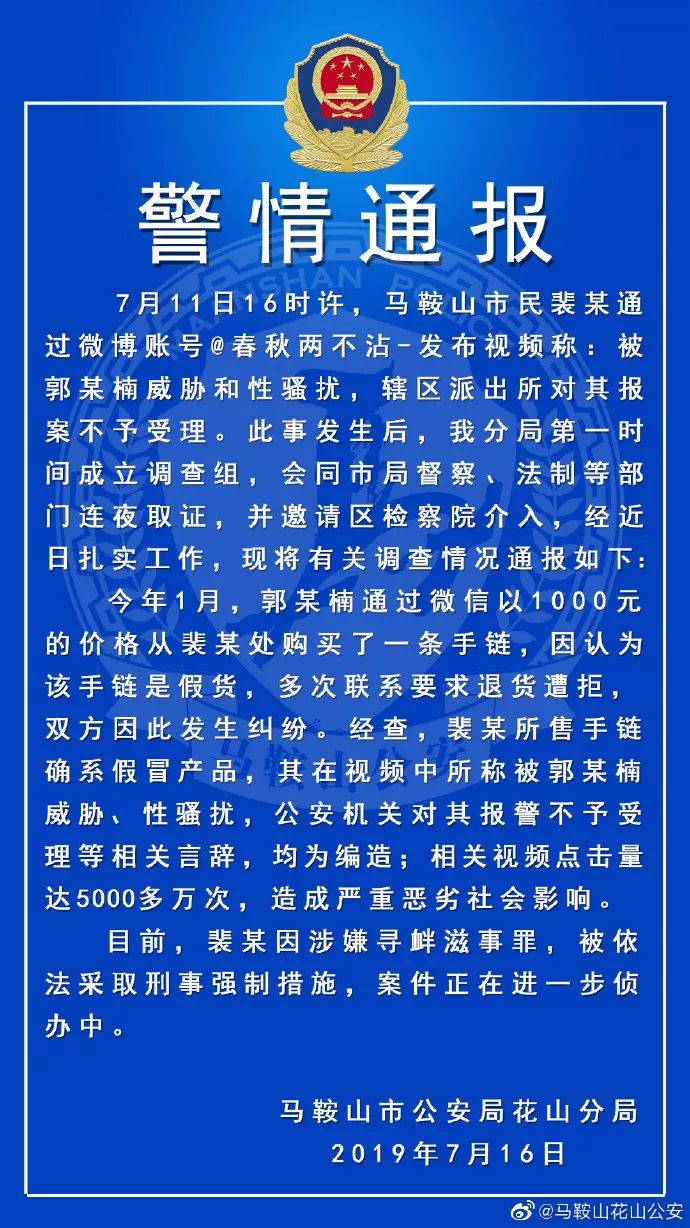 警情通报

7月11日16时许，马鞍山市民裴某通过微博账号@春秋两不沾-发布视频称：被郭某楠威胁和性骚扰，辖区派出所对其报案不予受理。此事发生后，我分局第一时间成立调查组，会同市局督察、法制等部门连夜取证，并邀请区检察院介入，经近日扎实工作，现将有关调查情况通报如下：

今年1月，郭某楠通过微信以1000元的价格从裴某处购买了一条手链，因认为该手链是假货，多次联系要求退货遭拒，双方因此发生纠纷。经查，裴某所售手链确系假冒产品，其在视频中所称被郭某楠威胁、性骚扰，公安机关对其报警不予受理等相关言辞，均为编造；相关视频点击量达5000多万次，造成严重恶劣社会影响。

目前，裴某因涉嫌寻衅滋事罪，被依法采取刑事强制措施，案件正在进一步侦办中。

马鞍山市公安局花山分局
2019年7月16日

@马鞍山花山公安